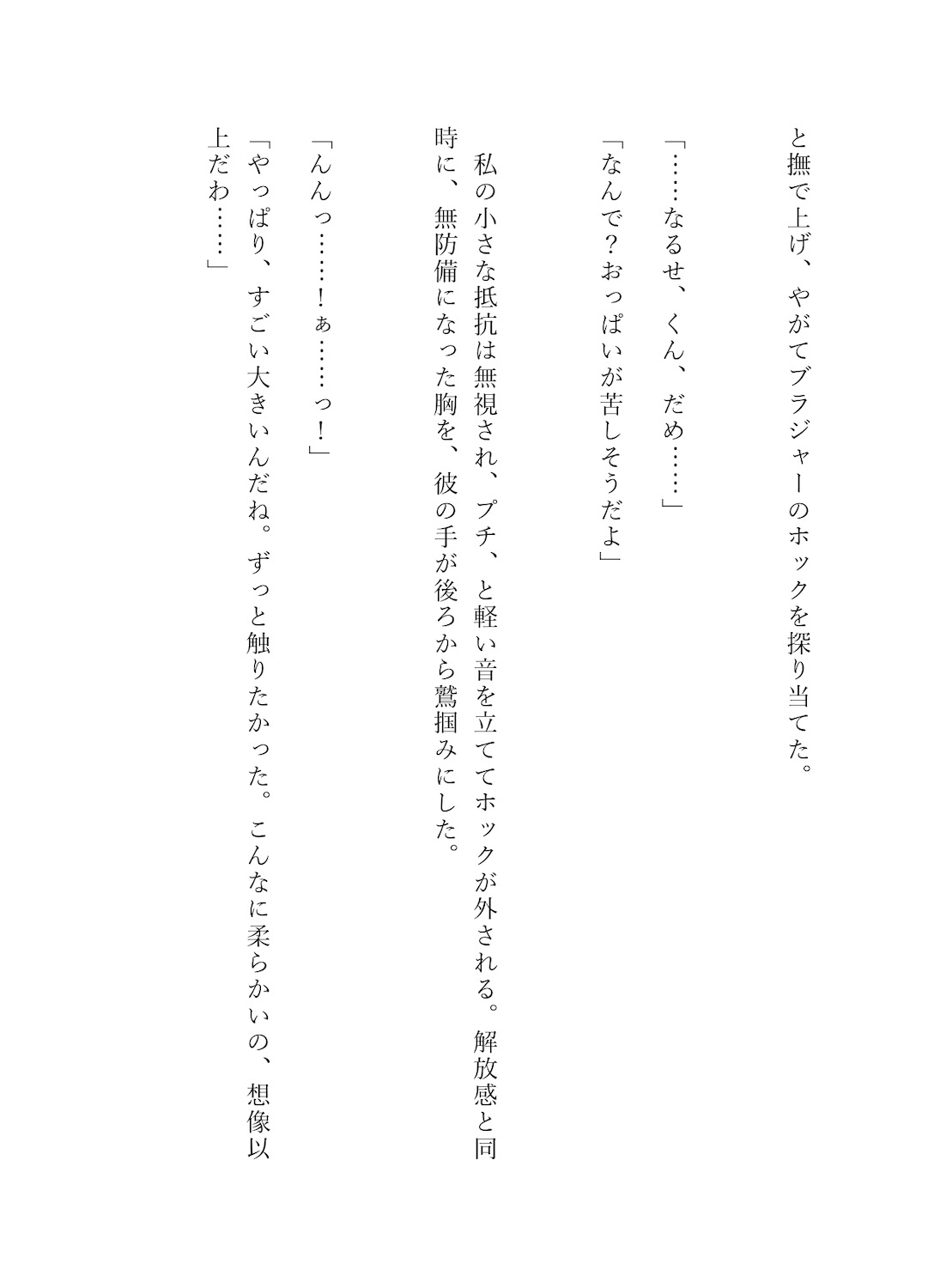 と撫で上げ、やがてブラジャーのホックを探り当てた。

「……なるせ、くん、だめ……」

「なんで？おっぱいが苦しそうだよ」

私の小さな抵抗は無視され、プチ、と軽い音を立ててホックが外される。解放感と同時に、無防備になった胸を、彼の手が後ろから鷲掴みにした。

「んんっ……！ぁ……っ！」

「やっぱり、すごい大きいんだね。ずっと触りたかった。こんなに柔らかいの、想像以上だわ……」